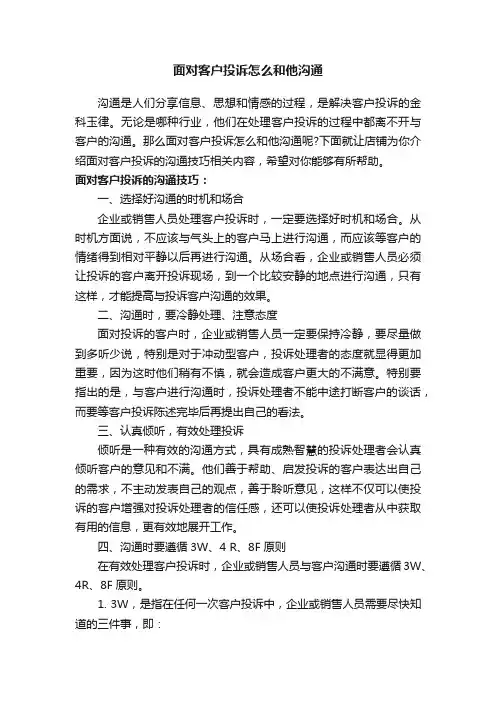 面对客户投诉怎么和他沟通

沟通是人们分享信息、思想和情感的过程，是解决客户投诉的金科玉律。无论是哪种行业，他们在处理客户投诉的过程中都离不开与客户的沟通。那么面对客户投诉怎么和他沟通呢?下面就让店铺为你介绍面对客户投诉的沟通技巧相关内容，希望对你能够有所帮助。

面对客户投诉的沟通技巧：

一、选择好沟通的时机和场合

企业或销售人员处理客户投诉时，一定要选择好时机和场合。从时机方面说，不应该与气头上的客户马上进行沟通，而应该等客户的情绪得到相对平静以后再进行沟通。从场合看，企业或销售人员必须让投诉的客户离开投诉现场，到一个比较安静的地点进行沟通，只有这样，才能提高与投诉客户沟通的效果。

二、沟通时，要冷静处理、注意态度

面对投诉的客户时，企业或销售人员一定要保持冷静，要尽量做到多听少说，特别是对于冲动型客户，投诉处理者的态度就显得更加重要，因为这时他们稍有不慎，就会造成客户更大的不满意。特别要指出的是，与客户进行沟通时，投诉处理者不能中途打断客户的谈话，而要等客户投诉陈述完毕后再提出自己的看法。

三、认真倾听，有效处理投诉

倾听是一种有效的沟通方式，具有成熟智慧的投诉处理者会认真倾听客户的意见和不满。他们善于帮助、启发投诉的客户表达出自己的需求，不主动发表自己的观点，善于聆听意见，这样不仅可以使投诉的客户增强对投诉处理者的信任感，还可以使投诉处理者从中获取有用的信息，更有效地展开工作。

四、沟通时要遵循 3W、4 R、8F 原则

在有效处理客户投诉时，企业或销售人员与客户沟通时要遵循 3W、4R、8F 原则。

1. 3W，是指在任何一次客户投诉中，企业或销售人员需要尽快知道的三件事，即：